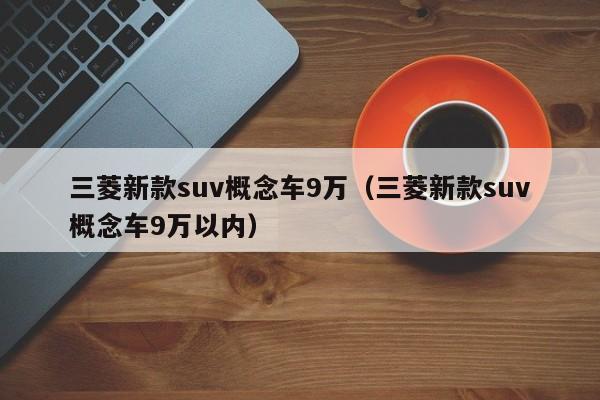 三菱新款suv概念车9万（三菱新款suv概念车9万以内）